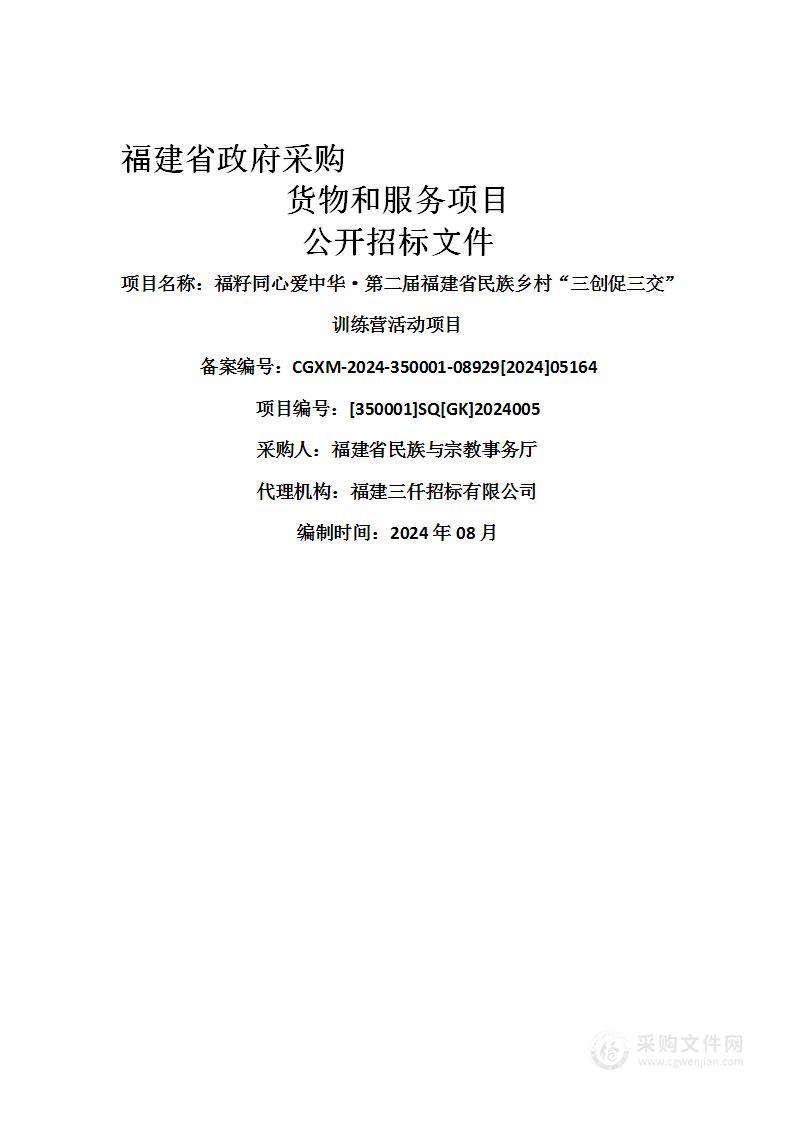 福建省政府采购

货物和服务项目

公开招标文件

项目名称：福籽同心爱中华·第二届福建省民族乡村“三创促三交”训练营活动项目

备案编号：CGXM-2024-350001-08929[2024]05164

项目编号：[350001]SQ[GK]2024005

采购人：福建省民族与宗教事务厅

代理机构：福建三仟招标有限公司

编制时间：2024 年 08 月

采购文件网
www.cgwenjian.com